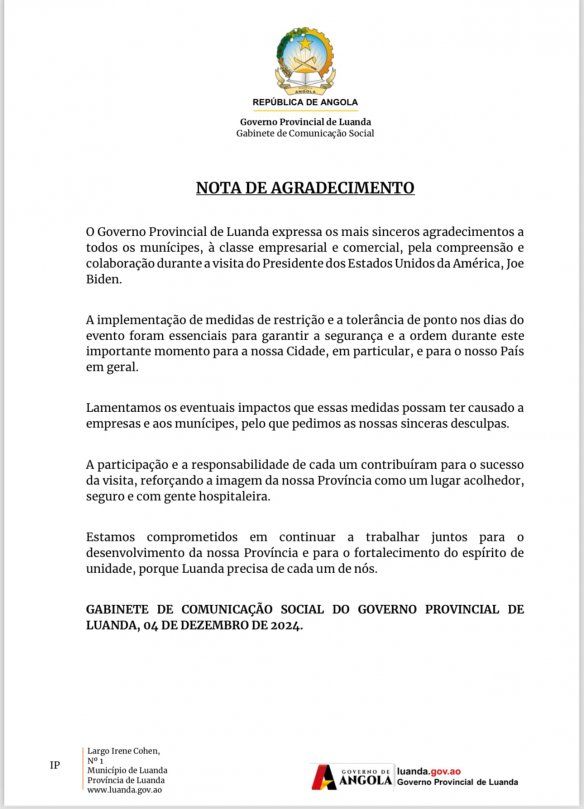 ANGOLA

REPÚBLICA DE ANGOLA

Governo Provincial de Luanda
Gabinete de Comunicação Social

NOTA DE AGRADECIMENTO

O Governo Provincial de Luanda expressa os mais sinceros agradecimentos a todos os munícipes, à classe empresarial e comercial, pela compreensão e colaboração durante a visita do Presidente dos Estados Unidos da América, Joe Biden.

A implementação de medidas de restrição e a tolerância de ponto nos dias do evento foram essenciais para garantir a segurança e a ordem durante este importante momento para a nossa Cidade, em particular, e para o nosso País em geral.

Lamentamos os eventuais impactos que essas medidas possam ter causado a empresas e aos munícipes, pelo que pedimos as nossas sinceras desculpas.

A participação e a responsabilidade de cada um contribuíram para o sucesso da visita, reforçando a imagem da nossa Província como um lugar acolhedor, seguro e com gente hospitaleira.

Estamos comprometidos em continuar a trabalhar juntos para o desenvolvimento da nossa Província e para o fortalecimento do espírito de unidade, porque Luanda precisa de cada um de nós.

GABINETE DE COMUNICAÇÃO SOCIAL DO GOVERNO PROVINCIAL DE LUANDA, 04 DE DEZEMBRO DE 2024.

IP

Largo Irene Cohen, Nº 1
Município de Luanda
Província de Luanda
www.luanda.gov.ao

GOVERNO DE ANGOLA
luanda.gov.ao
Governo Provincial de Luanda